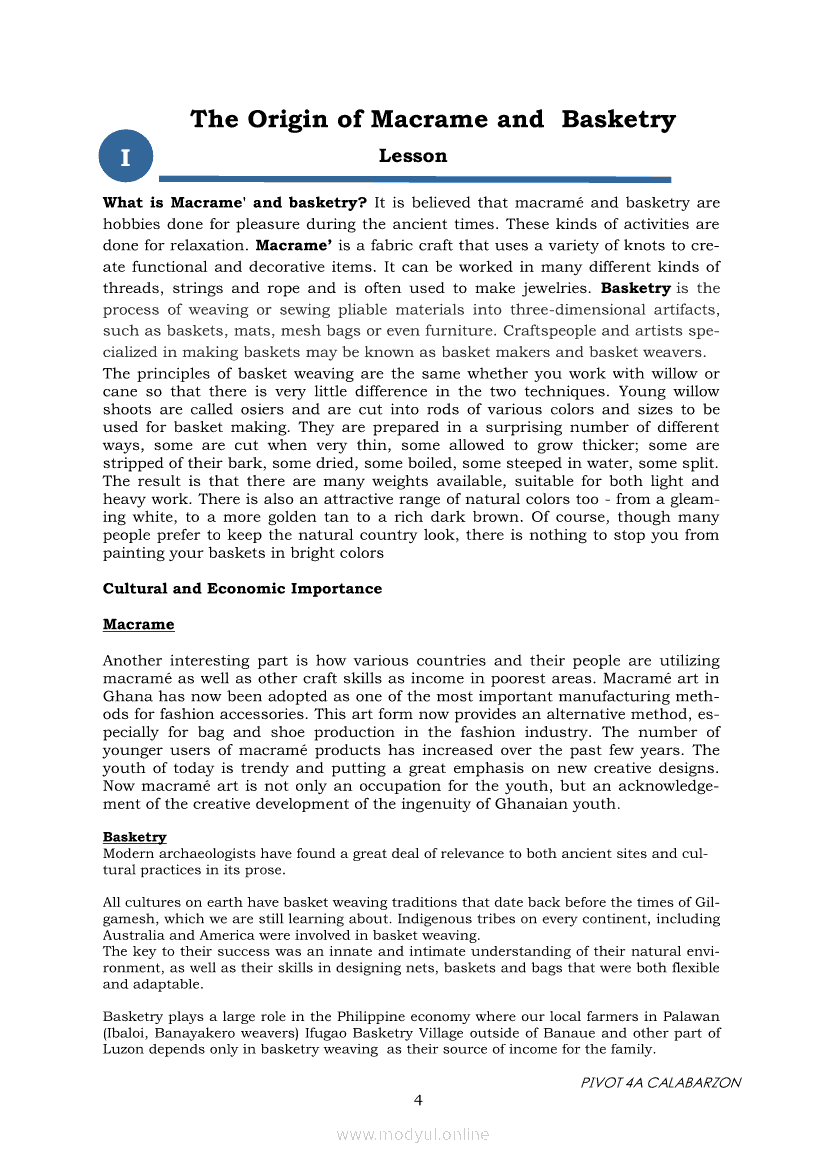 The Origin of Macrame and Basketry

I

Lesson

What is Macrame' and basketry? It is believed that macramé and basketry are hobbies done for pleasure during the ancient times. These kinds of activities are done for relaxation. Macrame' is a fabric craft that uses a variety of knots to create functional and decorative items. It can be worked in many different kinds of threads, strings and rope and is often used to make jewelries. Basketry is the process of weaving or sewing pliable materials into three-dimensional artifacts, such as baskets, mats, mesh bags or even furniture. Craftspeople and artists specialized in making baskets may be known as basket makers and basket weavers.
The principles of basket weaving are the same whether you work with willow or cane so that there is very little difference in the two techniques. Young willow shoots are called osiers and are cut into rods of various colors and sizes to be used for basket making. They are prepared in a surprising number of different ways, some are cut when very thin, some allowed to grow thicker; some are stripped of their bark, some dried, some boiled, some steeped in water, some split. The result is that there are many weights available, suitable for both light and heavy work. There is also an attractive range of natural colors too - from a gleaming white, to a more golden tan to a rich dark brown. Of course, though many people prefer to keep the natural country look, there is nothing to stop you from painting your baskets in bright colors

Cultural and Economic Importance

Macrame

Another interesting part is how various countries and their people are utilizing macramé as well as other craft skills as income in poorest areas. Macramé art in Ghana has now been adopted as one of the most important manufacturing methods for fashion accessories. This art form now provides an alternative method, especially for bag and shoe production in the fashion industry. The number of younger users of macramé products has increased over the past few years. The youth of today is trendy and putting a great emphasis on new creative designs. Now macramé art is not only an occupation for the youth, but an acknowledgement of the creative development of the ingenuity of Ghanaian youth.

Basketry
Modern archaeologists have found a great deal of relevance to both ancient sites and cultural practices in its prose.

All cultures on earth have basket weaving traditions that date back before the times of Gilgamesh, which we are still learning about. Indigenous tribes on every continent, including Australia and America were involved in basket weaving.
The key to their success was an innate and intimate understanding of their natural environment, as well as their skills in designing nets, baskets and bags that were both flexible and adaptable.

Basketry plays a large role in the Philippine economy where our local farmers in Palawan (Ibaloi, Banayakero weavers) Ifugao Basketry Village outside of Banaue and other part of Luzon depends only in basketry weaving as their source of income for the family.

PIVOT 4A CALABARZON
4

www.modyul.online